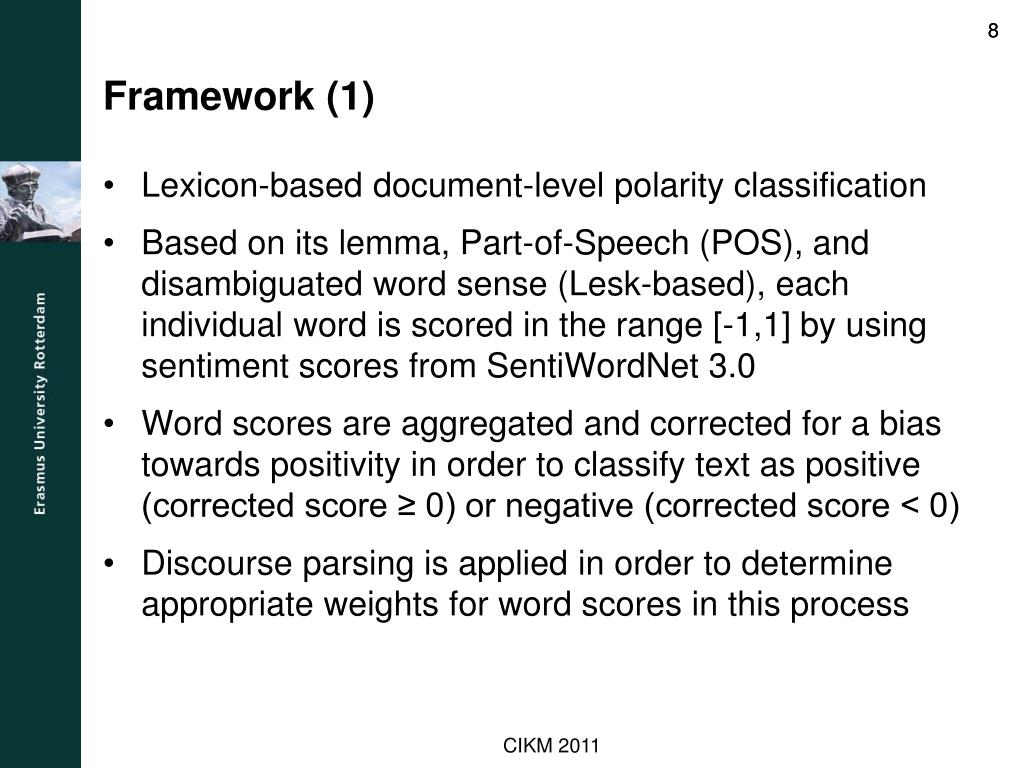 8

Framework (1)

Erasmus University Rotterdam

• Lexicon-based document-level polarity classification

• Based on its lemma, Part-of-Speech (POS), and disambiguated word sense (Lesk-based), each individual word is scored in the range [-1,1] by using sentiment scores from SentiWordNet 3.0

• Word scores are aggregated and corrected for a bias towards positivity in order to classify text as positive (corrected score ≥ 0) or negative (corrected score < 0)

• Discourse parsing is applied in order to determine appropriate weights for word scores in this process

CIKM 2011